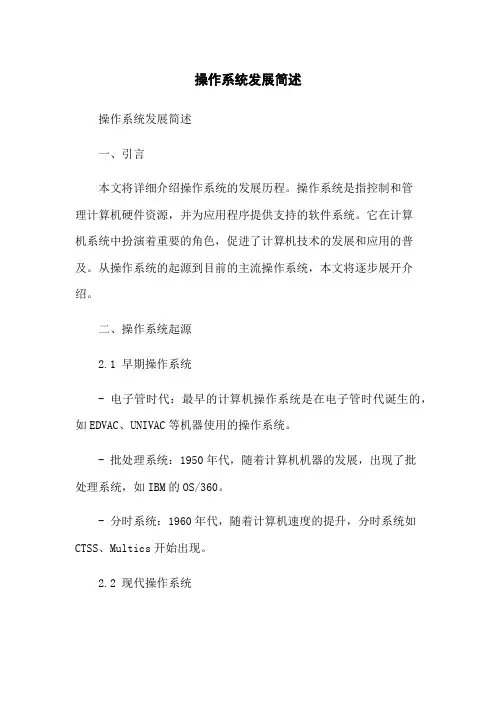 操作系统发展简述

操作系统发展简述

一、引言

本文将详细介绍操作系统的发展历程。操作系统是指控制和管理计算机硬件资源，并为应用程序提供支持的软件系统。它在计算机系统中扮演着重要的角色，促进了计算机技术的发展和应用的普及。从操作系统的起源到目前的主流操作系统，本文将逐步展开介绍。

二、操作系统起源

2.1 早期操作系统

- 电子管时代：最早的计算机操作系统是在电子管时代诞生的，如EDVAC、UNIVAC等机器使用的操作系统。

- 批处理系统：1950年代，随着计算机机器的发展，出现了批处理系统，如IBM的OS/360。

- 分时系统：1960年代，随着计算机速度的提升，分时系统如CTSS、Multics开始出现。

2.2 现代操作系统